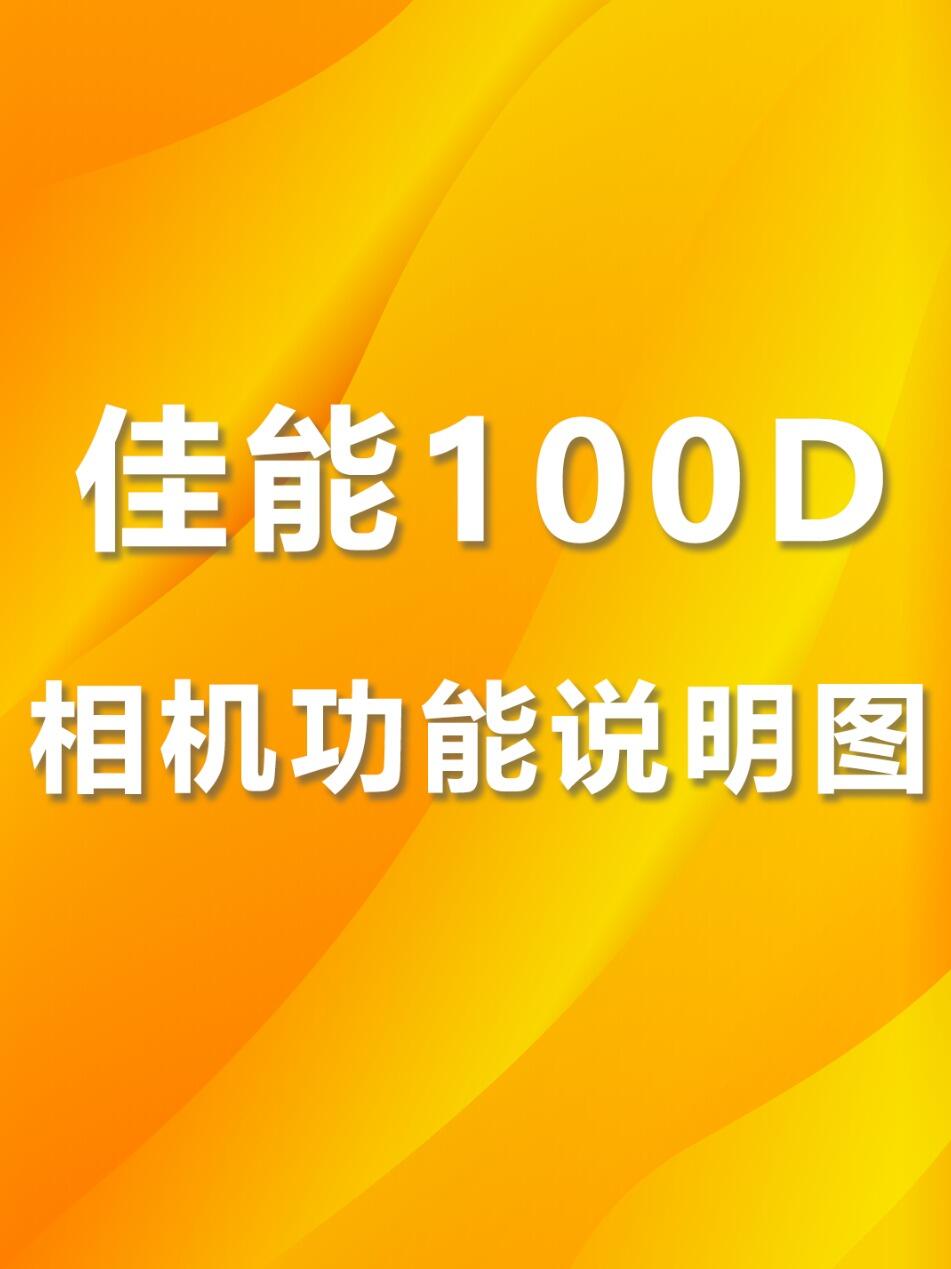 佳能100D

相机功能说明图